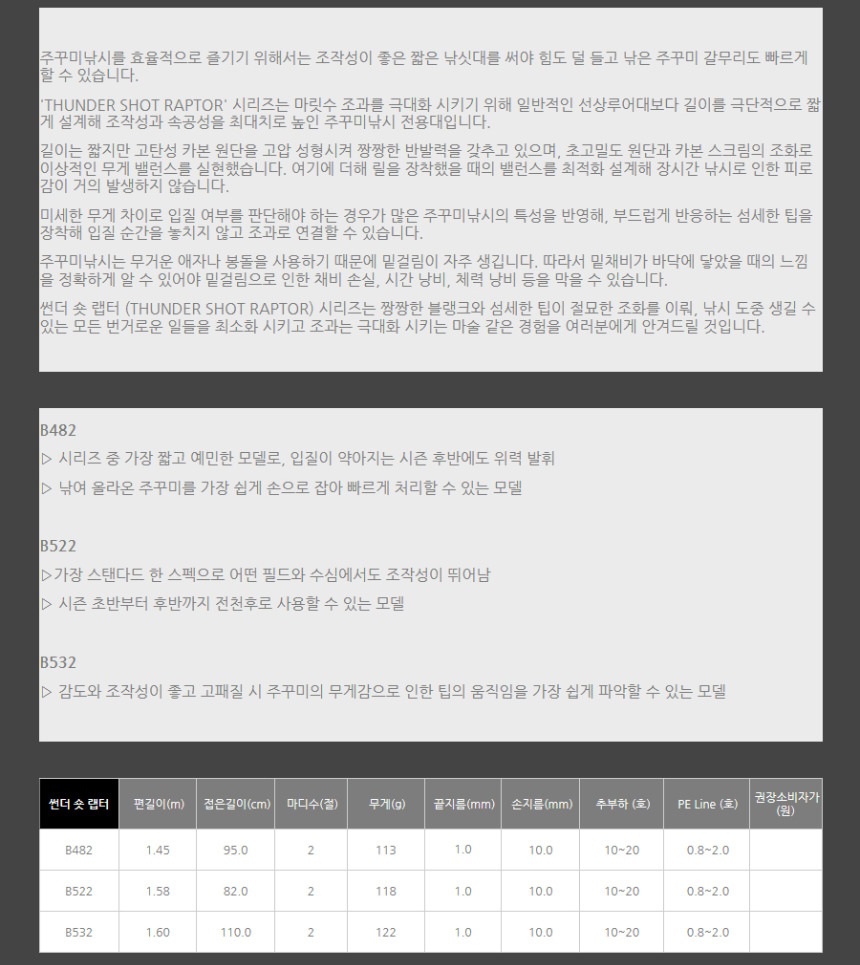 주꾸미낚시를 효율적으로 즐기기 위해서는 조작성이 좋은 짧은 낚싯대를 써야 힘도 덜 들고 낚은 주꾸미 갈무리도 빠르게 할 수 있습니다.

'THUNDER SHOT RAPTOR' 시리즈는 마릿수 조과를 극대화 시키기 위해 일반적인 선상루어대보다 길이를 극단적으로 짧게 설계해 조작성과 속공성을 최대치로 높인 주꾸미낚시 전용대입니다.

길이는 짧지만 고탄성 카본 원단을 고압 성형시켜 짱짱한 반발력을 갖추고 있으며, 초고밀도 원단과 카본 스크림의 조화로 이상적인 무게 밸런스를 실현했습니다. 여기에 더해 릴을 장착했을 때의 밸런스를 최적화 설계해 장시간 낚시로 인한 피로감이 거의 발생하지 않습니다.

미세한 무게 차이로 입질 여부를 판단해야 하는 경우가 많은 주꾸미낚시의 특성을 반영해, 부드럽게 반응하는 섬세한 팁을 장착해 입질 순간을 놓치지 않고 조과로 연결할 수 있습니다.

주꾸미낚시는 무거운 애자나 봉돌을 사용하기 때문에 밑걸림이 자주 생깁니다. 따라서 밑채비가 바닥에 닿았을 때의 느낌을 정확하게 알 수 있어야 밑걸림으로 인한 채비 손실, 시간 낭비, 체력 낭비 등을 막을 수 있습니다.

썬더 숏 랩터 (THUNDER SHOT RAPTOR) 시리즈는 짱짱한 블랭크와 섬세한 팁이 절묘한 조화를 이뤄, 낚시 도중 생길 수 있는 모든 번거로운 일들을 최소화 시키고 조과는 극대화 시키는 마술 같은 경험을 여러분에게 안겨드릴 것입니다.

B482
▷ 시리즈 중 가장 짧고 예민한 모델로, 입질이 약아지는 시즌 후반에도 위력 발휘
▷ 낚여 올라온 주꾸미를 가장 쉽게 손으로 잡아 빠르게 처리할 수 있는 모델

B522
▷가장 스탠다드 한 스펙으로 어떤 필드와 수심에서도 조작성이 뛰어남
▷ 시즌 초반부터 후반까지 전천후로 사용할 수 있는 모델

B532
▷ 감도와 조작성이 좋고 고패질 시 주꾸미의 무게감으로 인한 팁의 움직임을 가장 쉽게 파악할 수 있는 모델

| 썬더 숏 랩터 | 편길이(m) | 접은길이(cm) | 마디수(절) | 무게(g) | 끝지름(mm) | 손지름(mm) | 추부하 (호) | PE Line (호) | 권장소비자가 (원) |
|---|---|---|---|---|---|---|---|---|---|
| B482 | 1.45 | 95.0 | 2 | 113 | 1.0 | 10.0 | 10~20 | 0.8~2.0 | |
| B522 | 1.58 | 82.0 | 2 | 118 | 1.0 | 10.0 | 10~20 | 0.8~2.0 | |
| B532 | 1.60 | 110.0 | 2 | 122 | 1.0 | 10.0 | 10~20 | 0.8~2.0 | |